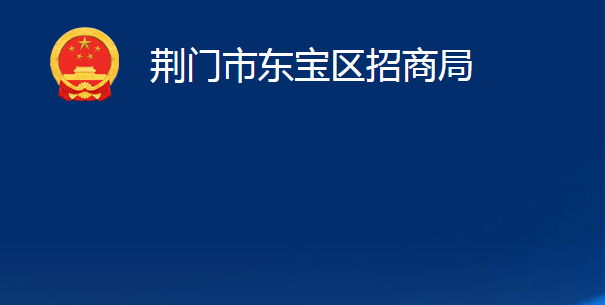 荆门市东宝区招商局